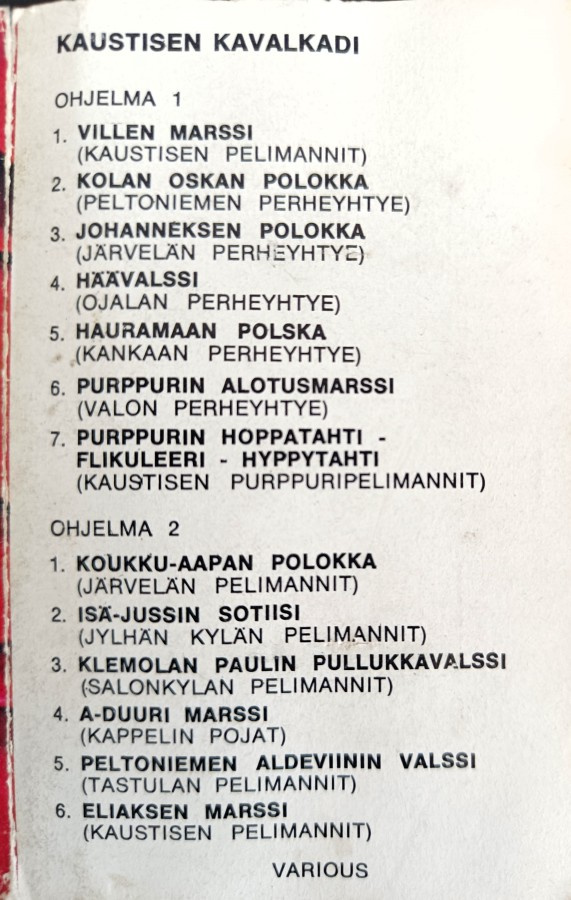 KAUSTISEN KAVALKADI

OHJELMA 1

1. VILLEN MARSSI
(KAUSTISEN PELIMANNIT)

2. KOLAN OSKAN POLOKKA
(PELTONIEMEN PERHEYHTYE)

3. JOHANNEKSEN POLOKKA
(JÄRVELÄN PERHEYHTYE)

4. HÄÄVALSSI
(OJALAN PERHEYHTYE)

5. HAURAMAAN POLSKA
(KANKAAN PERHEYHTYE)

6. PURPPURIN ALOTUSMARSSI
(VALON PERHEYHTYE)

7. PURPPURIN HOPPATAHTI - FLIKULEERI - HYPPYTAHTI
(KAUSTISEN PURPPURIPELIMANNIT)

OHJELMA 2

1. KOUKKU-AAPAN POLOKKA
(JÄRVELÄN PELIMANNIT)

2. ISÄ-JUSSIN SOTIISI
(JYLHÄN KYLÄN PELIMANNIT)

3. KLEMOLAN PAULIN PULLUKKAVALSSI
(SALONKYLÄN PELIMANNIT)

4. A-DUURI MARSSI
(KAPPELIN POJAT)

5. PELTONIEMEN ALDEVIININ VALSSI
(TASTULAN PELIMANNIT)

6. ELIAKSEN MARSSI
(KAUSTISEN PELIMANNIT)

VARIOUS